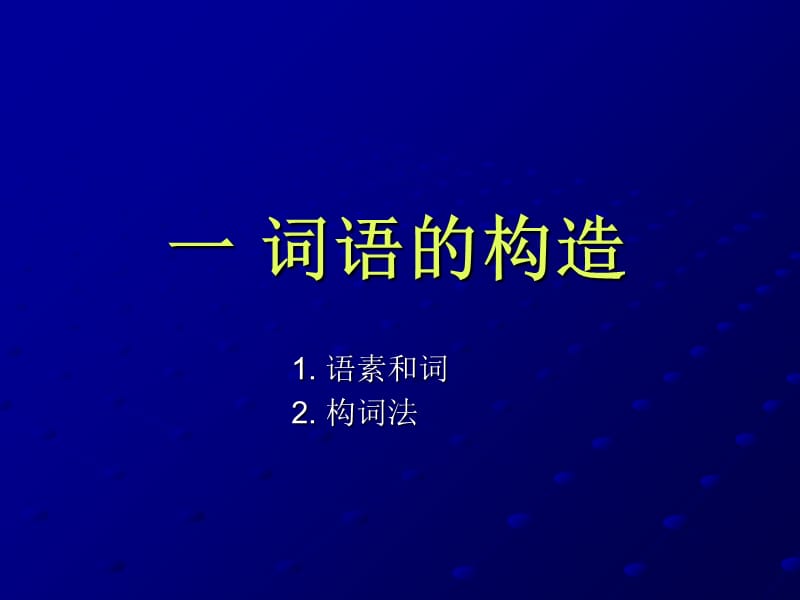 一 词语的构造

1. 语素和词
2. 构词法